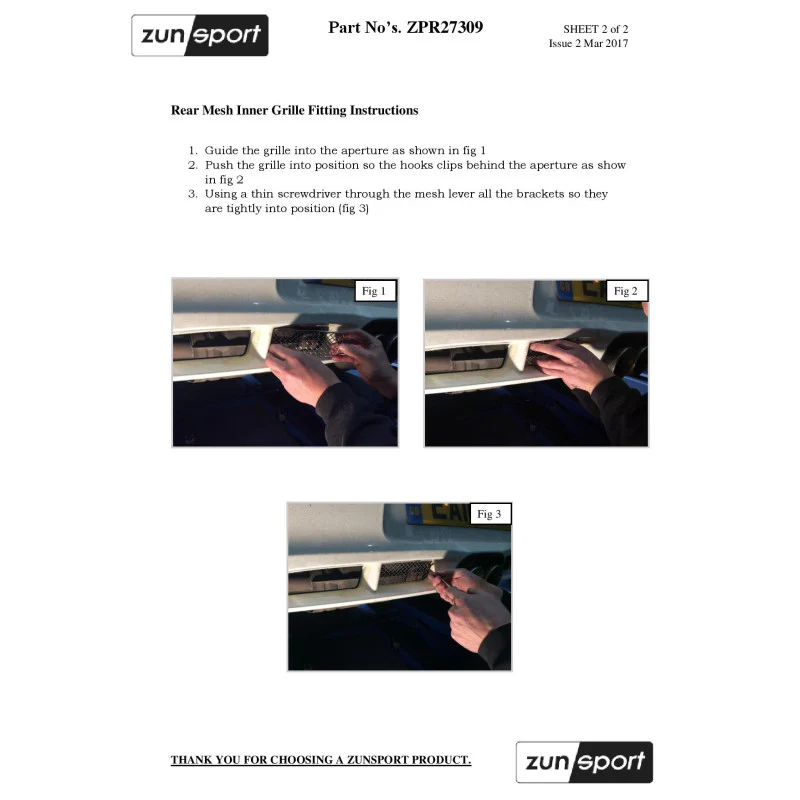 zunsport

Part No's. ZPR27309

SHEET 2 of 2
Issue 2 Mar 2017

Rear Mesh Inner Grille Fitting Instructions

1. Guide the grille into the aperture as shown in fig 1
2. Push the grille into position so the hooks clips behind the aperture as show in fig 2
3. Using a thin screwdriver through the mesh lever all the brackets so they are tightly into position (fig 3)

Fig 1

Fig 2

Fig 3

THANK YOU FOR CHOOSING A ZUNSPORT PRODUCT.

zunsport